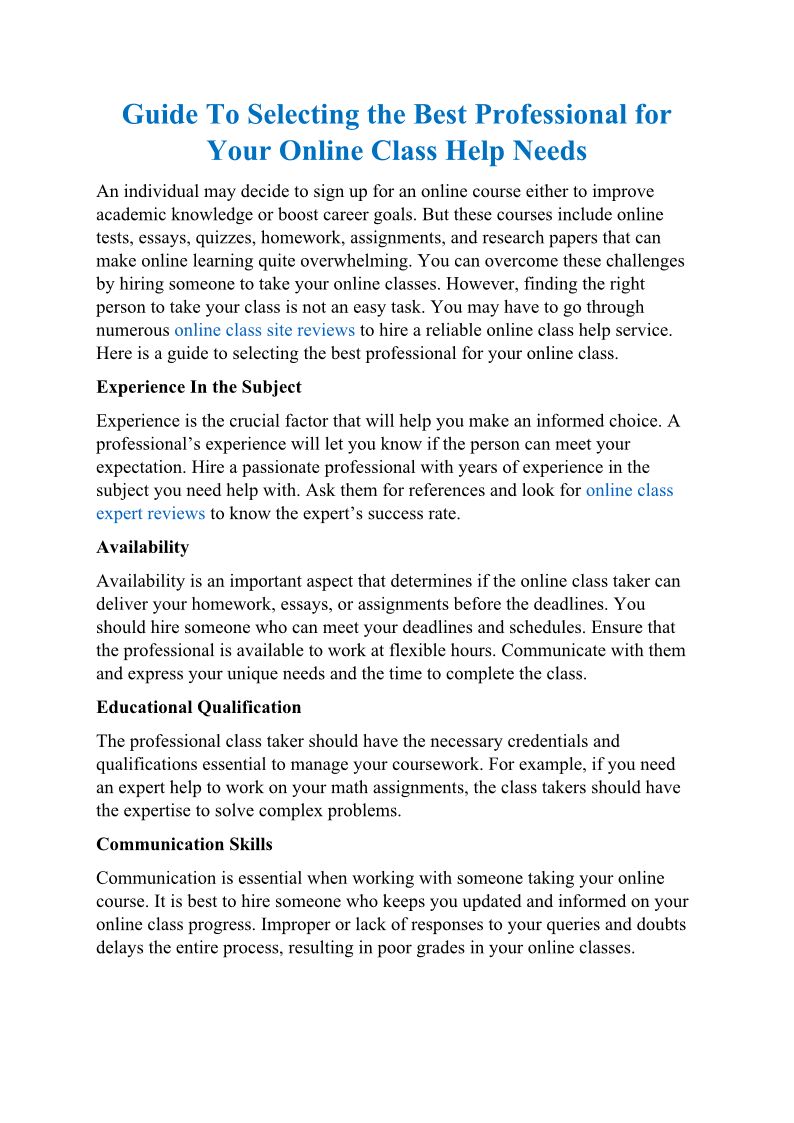 Guide To Selecting the Best Professional for Your Online Class Help Needs

An individual may decide to sign up for an online course either to improve academic knowledge or boost career goals. But these courses include online tests, essays, quizzes, homework, assignments, and research papers that can make online learning quite overwhelming. You can overcome these challenges by hiring someone to take your online classes. However, finding the right person to take your class is not an easy task. You may have to go through numerous online class site reviews to hire a reliable online class help service. Here is a guide to selecting the best professional for your online class.

Experience In the Subject

Experience is the crucial factor that will help you make an informed choice. A professional's experience will let you know if the person can meet your expectation. Hire a passionate professional with years of experience in the subject you need help with. Ask them for references and look for online class expert reviews to know the expert's success rate.

Availability

Availability is an important aspect that determines if the online class taker can deliver your homework, essays, or assignments before the deadlines. You should hire someone who can meet your deadlines and schedules. Ensure that the professional is available to work at flexible hours. Communicate with them and express your unique needs and the time to complete the class.

Educational Qualification

The professional class taker should have the necessary credentials and qualifications essential to manage your coursework. For example, if you need an expert help to work on your math assignments, the class takers should have the expertise to solve complex problems.

Communication Skills

Communication is essential when working with someone taking your online course. It is best to hire someone who keeps you updated and informed on your online class progress. Improper or lack of responses to your queries and doubts delays the entire process, resulting in poor grades in your online classes.